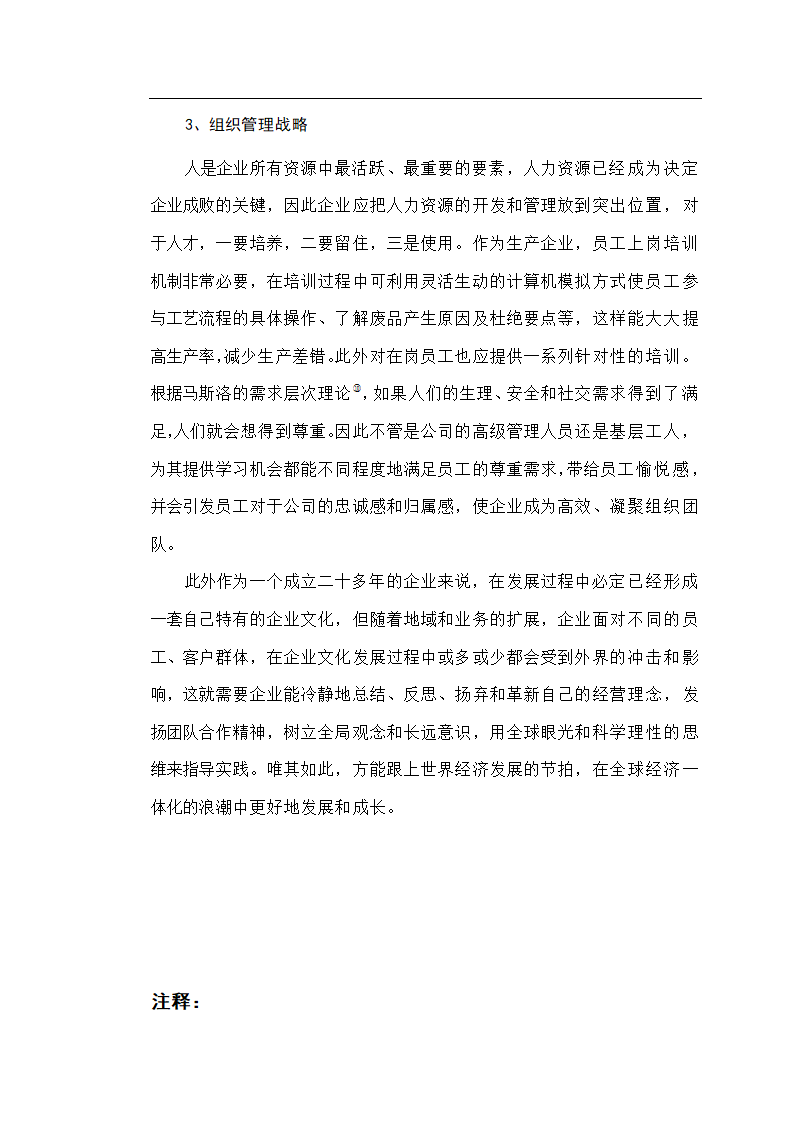 3、组织管理战略

人是企业所有资源中最活跃、最重要的要素，人力资源已经成为决定企业成败的关键，因此企业应把人力资源的开发和管理放到突出位置，对于人才，一要培养，二要留住，三是使用。作为生产企业，员工上岗培训机制非常必要，在培训过程中可利用灵活生动的计算机模拟方式使员工参与工艺流程的具体操作、了解废品产生原因及杜绝要点等，这样能大大提高生产率，减少生产差错。此外对在岗员工也应提供一系列针对性的培训。根据马斯洛的需求层次理论③，如果人们的生理、安全和社交需求得到了满足，人们就会想得到尊重。因此不管是公司的高级管理人员还是基层工人，为其提供学习机会都能不同程度地满足员工的尊重需求，带给员工愉悦感，并会引发员工对于公司的忠诚感和归属感，使企业成为高效、凝聚组织团队。

此外作为一个成立二十多年的企业来说，在发展过程中必定已经形成一套自己特有的企业文化，但随着地域和业务的扩展，企业面对不同的员工、客户群体，在企业文化发展过程中或多或少都会受到外界的冲击和影响，这就需要企业能冷静地总结、反思、扬弃和革新自己的经营理念，发扬团队合作精神，树立全局观念和长远意识，用全球眼光和科学理性的思维来指导实践。唯其如此，方能跟上世界经济发展的节拍，在全球经济一体化的浪潮中更好地发展和成长。

注释：